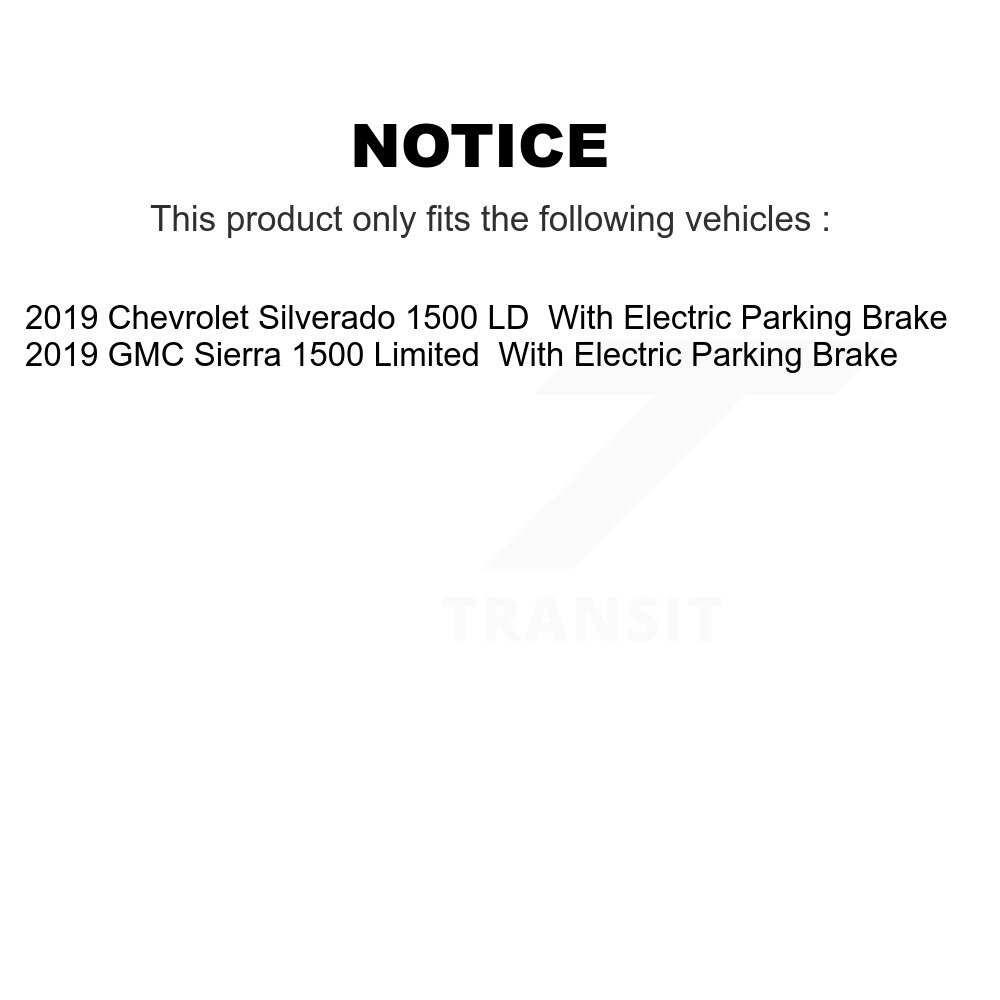 NOTICE

This product only fits the following vehicles :

2019 Chevrolet Silverado 1500 LD  With Electric Parking Brake
2019 GMC Sierra 1500 Limited  With Electric Parking Brake

TRANSIT